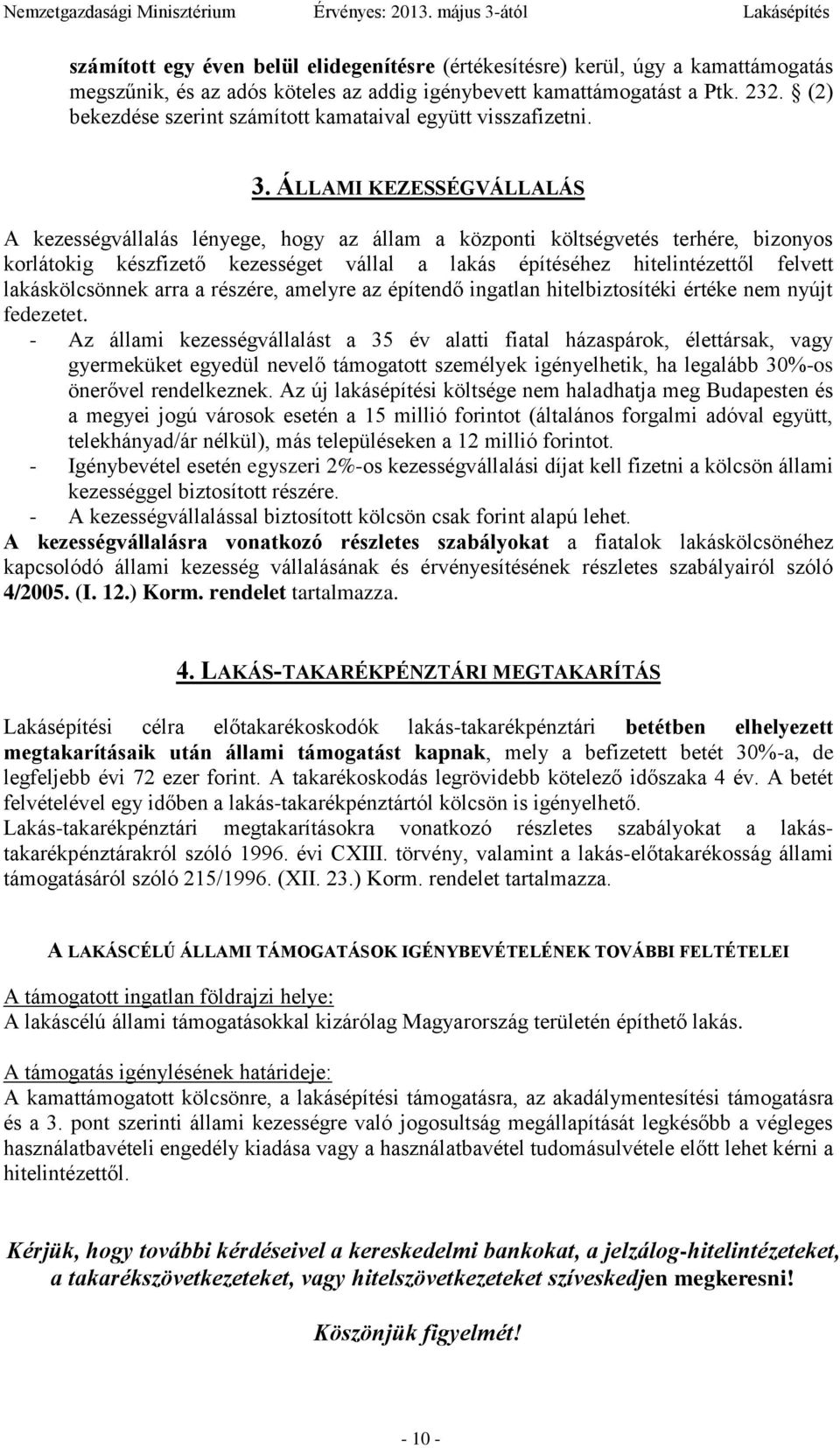 Nemzetgazdasági Minisztérium Érvényes: 2013. május 3-ától Lakásépítés

számított egy éven belül elidegenítésre (értékesítésre) kerül, úgy a kamattámogatás megszűnik, és az adós köteles az addig igénybevett kamattámogatást a Ptk. 232. § (2) bekezdése szerint számított kamataival együtt visszafizetni.

3. ÁLLAMI KEZESSÉGVÁLLALÁS

A kezességvállalás lényege, hogy az állam a központi költségvetés terhére, bizonyos korlátokig készfizető kezességet vállal a lakás építéséhez hitelintézettől felvett lakáskölcsönnek arra a részére, amelyre az építendő ingatlan hitelbiztosítéki értéke nem nyújt fedezetet.
- Az állami kezességvállalást a 35 év alatti fiatal házaspárok, élettársak, vagy gyermeküket egyedül nevelő támogatott személyek igényelhetik, ha legalább 30%-os önerővel rendelkeznek. Az új lakásépítési költsége nem haladhatja meg Budapesten és a megyei jogú városok esetén a 15 millió forintot (általános forgalmi adóval együtt, telekhányad/ár nélkül), más településeken a 12 millió forintot.
- Igénybevétel esetén egyszeri 2%-os kezességvállalási díjat kell fizetni a kölcsön állami kezességgel biztosított részére.
- A kezességvállalással biztosított kölcsön csak forint alapú lehet.
A kezességvállalásra vonatkozó részletes szabályokat a fiatalok lakáskölcsönéhez kapcsolódó állami kezesség vállalásának és érvényesítésének részletes szabályairól szóló 4/2005. (I. 12.) Korm. rendelet tartalmazza.

4. LAKÁS-TAKARÉKPÉNZTÁRI MEGTAKARÍTÁS

Lakásépítési célra előtakarékoskodók lakás-takarékpénztári betétben elhelyezett megtakarításaik után állami támogatást kapnak, mely a befizetett betét 30%-a, de legfeljebb évi 72 ezer forint. A takarékoskodás legrövidebb kötelező időszaka 4 év. A betét felvételével egy időben a lakás-takarékpénztártól kölcsön is igényelhető.
Lakás-takarékpénztári megtakarításokra vonatkozó részletes szabályokat a lakás-takarékpénztárakról szóló 1996. évi CXIII. törvény, valamint a lakás-előtakarékosság állami támogatásáról szóló 215/1996. (XII. 23.) Korm. rendelet tartalmazza.

A LAKÁSCÉLÚ ÁLLAMI TÁMOGATÁSOK IGÉNYBEVÉTELÉNEK TOVÁBBI FELTÉTELEI

A támogatott ingatlan földrajzi helye:
A lakáscélú állami támogatásokkal kizárólag Magyarország területén építhető lakás.

A támogatás igénylésének határideje:
A kamattámogatott kölcsönre, a lakásépítési támogatásra, az akadálymentesítési támogatásra és a 3. pont szerinti állami kezességre való jogosultság megállapítását legkésőbb a végleges használatbavételi engedély kiadása vagy a használatbavétel tudomásulvétele előtt lehet kérni a hitelintézettől.

Kérjük, hogy további kérdéseivel a kereskedelmi bankokat, a jelzálog-hitelintézeteket, a takarékszövetkezeteket, vagy hitelszövetkezeteket szíveskedjen megkeresni!

Köszönjük figyelmét!

- 10 -